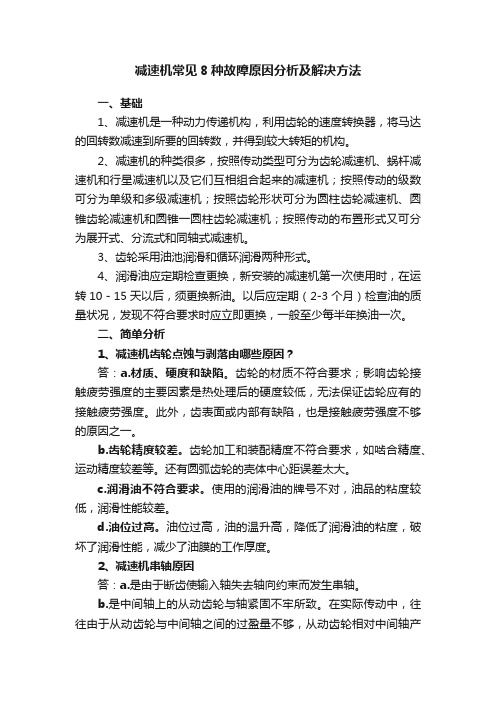 减速机常见 8 种故障原因分析及解决方法

一、基础

1、减速机是一种动力传递机构，利用齿轮的速度转换器，将马达的回转数减速到所要的回转数，并得到较大转矩的机构。

2、减速机的种类很多，按照传动类型可分为齿轮减速机、蜗杆减速机和行星减速机以及它们互相组合起来的减速机；按照传动的级数可分为单级和多级减速机；按照齿轮形状可分为圆柱齿轮减速机、圆锥齿轮减速机和圆锥一圆柱齿轮减速机；按照传动的布置形式又可分为展开式、分流式和同轴式减速机。

3、齿轮采用油池润滑和循环润滑两种形式。

4、润滑油应定期检查更换，新安装的减速机第一次使用时，在运转 10 - 15 天以后，须更换新油。以后应定期（2-3 个月）检查油的质量状况，发现不符合要求时应立即更换，一般至少每半年换油一次。

二、简单分析

1、减速机齿轮点蚀与剥落由哪些原因？

答：a.材质、硬度和缺陷。齿轮的材质不符合要求；影响齿轮接触疲劳强度的主要因素是热处理后的硬度较低，无法保证齿轮应有的接触疲劳强度。此外，齿表面或内部有缺陷，也是接触疲劳强度不够的原因之一。

b.齿轮精度较差。齿轮加工和装配精度不符合要求，如啮合精度、运动精度较差等。还有圆弧齿轮的壳体中心距误差太大。

c.润滑油不符合要求。使用的润滑油的牌号不对，油品的粘度较低，润滑性能较差。

d.油位过高。油位过高，油的温升高，降低了润滑油的粘度，破坏了润滑性能，减少了油膜的工作厚度。

2、减速机串轴原因

答：a.是由于断齿使输入轴失去轴向约束而发生串轴。

b.是中间轴上的从动齿轮与轴紧固不牢所致。在实际传动中，往往由于从动齿轮与中间轴之间的过盈量不够，从动齿轮相对中间轴产